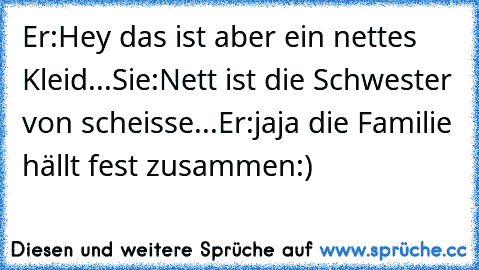 Er:Hey das ist aber ein nettes Kleid...Sie:Nett ist die Schwester von scheisse...Er:jaja die Familie hällt fest zusammen:)

Diesen und weitere Sprüche auf www.sprüche.cc